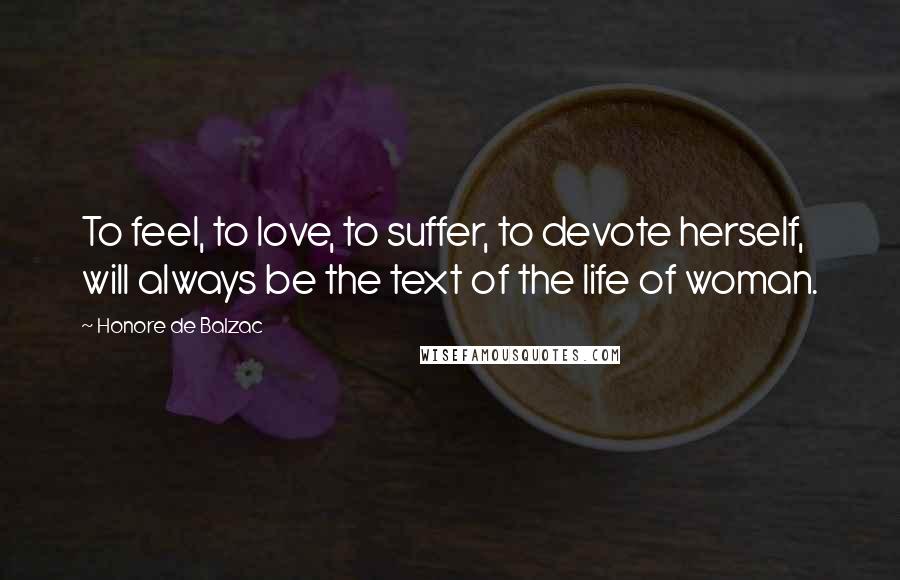 To feel, to love, to suffer, to devote herself, will always be the text of the life of woman.

~ Honore de Balzac

WISEFAMOUSQUOTES.COM